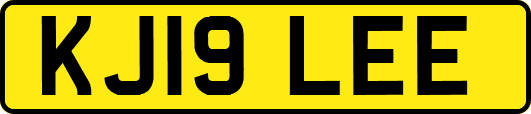 KJ19 LEE